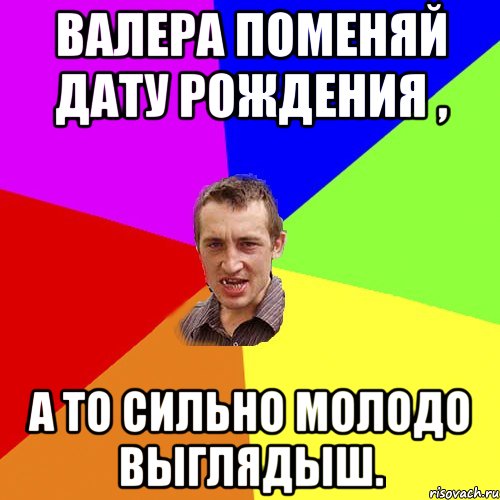 ВАЛЕРА ПОМЕНЯЙ ДАТУ РОЖДЕНИЯ ,

А ТО СИЛЬНО МОЛОДО ВЫГЛЯДЫШ.

risovach.ru